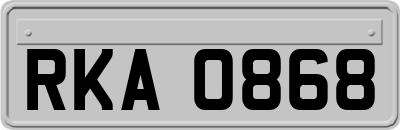 RKA 0868